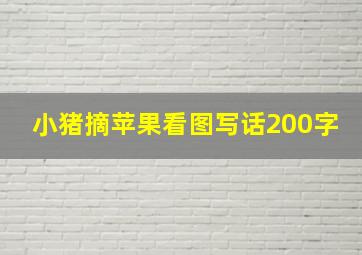 小猪摘苹果看图写话200字